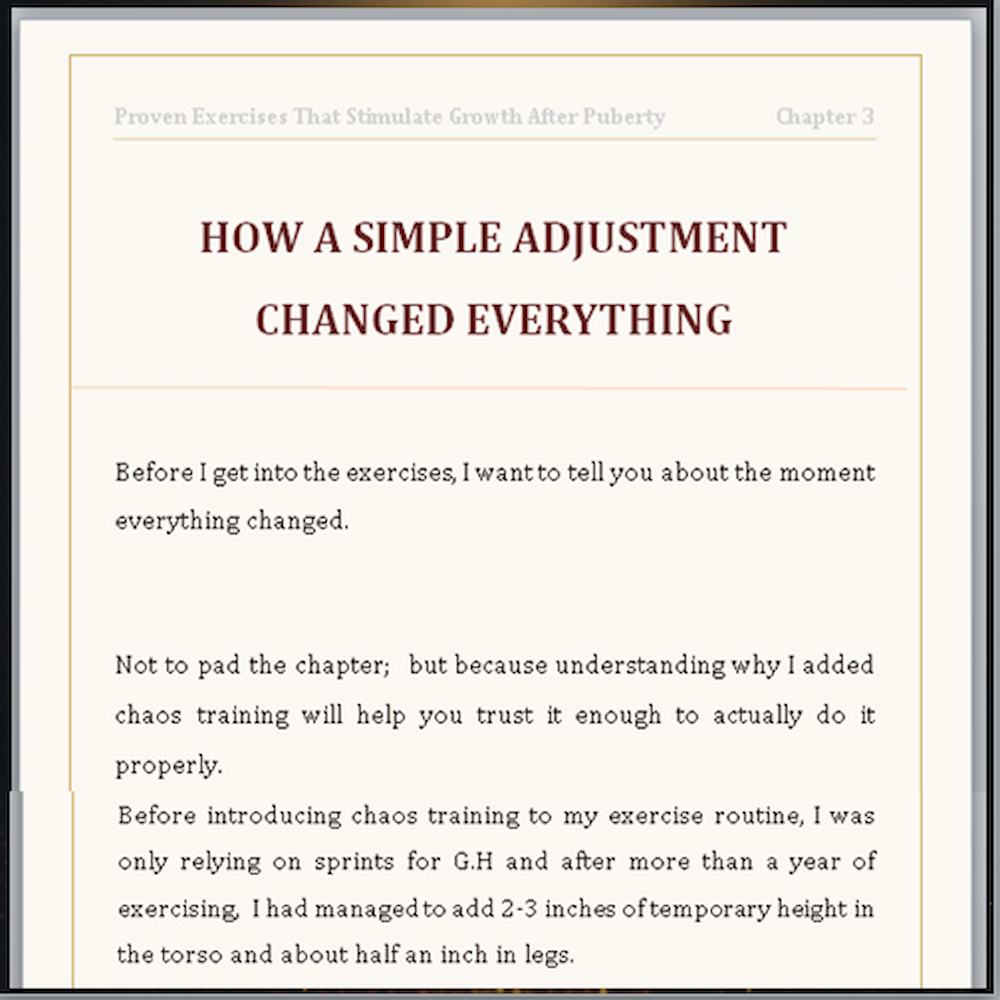 Proven Exercises That Stimulate Growth After Puberty Chapter 3

HOW A SIMPLE ADJUSTMENT CHANGED EVERYTHING

Before I get into the exercises, I want to tell you about the moment everything changed.

Not to pad the chapter; but because understanding why I added chaos training will help you trust it enough to actually do it properly.

Before introducing chaos training to my exercise routine, I was only relying on sprints for G.H and after more than a year of exercising, I had managed to add 2-3 inches of temporary height in the torso and about half an inch in legs.